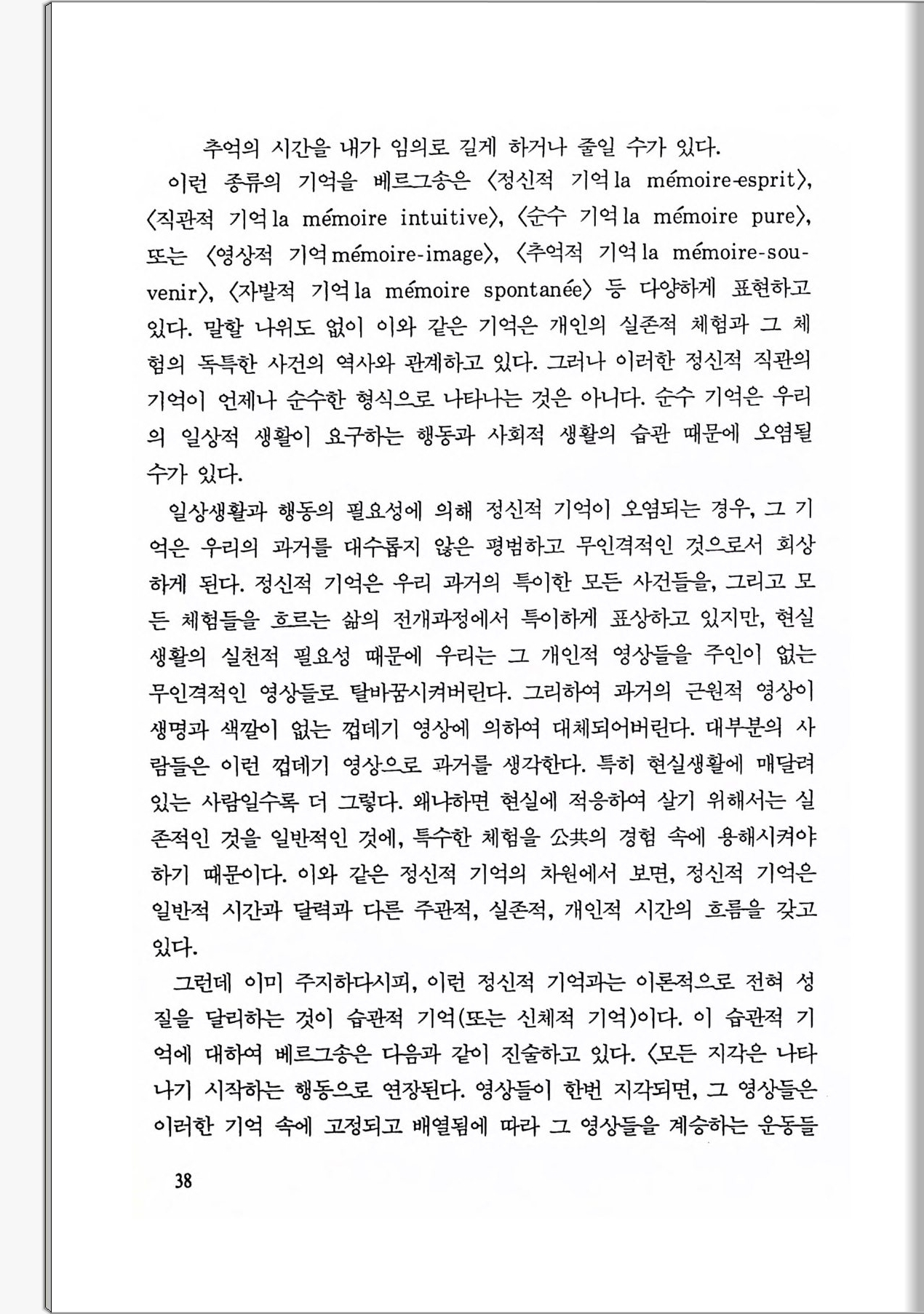 추억의 시간을 내가 임의로 길게 하거나 줄일 수가 있다.

이런 종류의 기억을 베르그송은 〈정신적 기억 la mémoire-esprit〉, 〈직관적 기억 la mémoire intuitive〉, 〈순수 기억 la mémoire pure〉, 또는 〈영상적 기억 mémoire-image〉, 〈추억적 기억 la mémoire-souvenir〉, 〈자발적 기억 la mémoire spontanée〉 등 다양하게 표현하고 있다. 말할 나위도 없이 이와 같은 기억은 개인의 실존적 체험과 그 체험의 독특한 사건의 역사와 관계하고 있다. 그러나 이러한 정신적 직관의 기억이 언제나 순수한 형식으로 나타나는 것은 아니다. 순수 기억은 우리의 일상적 생활이 요구하는 행동과 사회적 생활의 습관 때문에 오염될 수가 있다.

일상생활과 행동의 필요성에 의해 정신적 기억이 오염되는 경우, 그 기억은 우리의 과거를 대수롭지 않은 평범하고 무인격적인 것으로서 회상하게 된다. 정신적 기억은 우리 과거의 특이한 모든 사건들을, 그리고 모든 체험들을 흐르는 삶의 전개과정에서 특이하게 표상하고 있지만, 현실생활의 실천적 필요성 때문에 우리는 그 개인적 영상들을 주인이 없는 무인격적인 영상들로 탈바꿈시켜버린다. 그리하여 과거의 근원적 영상이 생명과 색깔이 없는 껍데기 영상에 의하여 대체되어버린다. 대부분의 사람들은 이런 껍데기 영상으로 과거를 생각한다. 특히 현실생활에 매달려 있는 사람일수록 더 그렇다. 왜냐하면 현실에 적응하여 살기 위해서는 실존적인 것을 일반적인 것에, 특수한 체험을 公共의 경험 속에 용해시켜야 하기 때문이다. 이와 같은 정신적 기억의 차원에서 보면, 정신적 기억은 일반적 시간과 달력과 다른 주관적, 실존적, 개인적 시간의 흐름을 갖고 있다.

그런데 이미 주지하다시피, 이런 정신적 기억과는 이론적으로 전혀 성질을 달리하는 것이 습관적 기억(또는 신체적 기억)이다. 이 습관적 기억에 대하여 베르그송은 다음과 같이 진술하고 있다. 〈모든 지각은 나타나기 시작하는 행동으로 연장된다. 영상들이 한번 지각되면, 그 영상들은 이러한 기억 속에 고정되고 배열됨에 따라 그 영상들을 계승하는 운동들

38